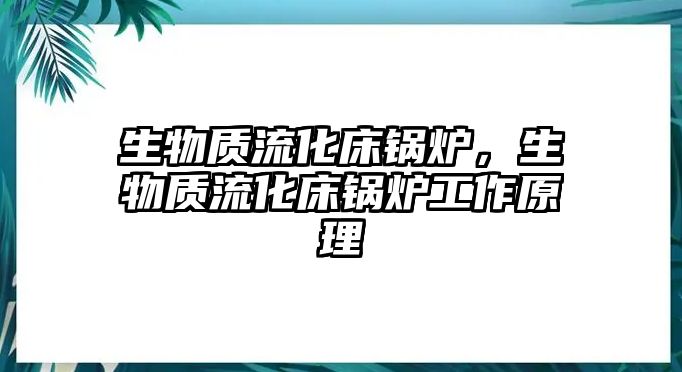 生物质流化床锅炉，生物质流化床锅炉工作原理